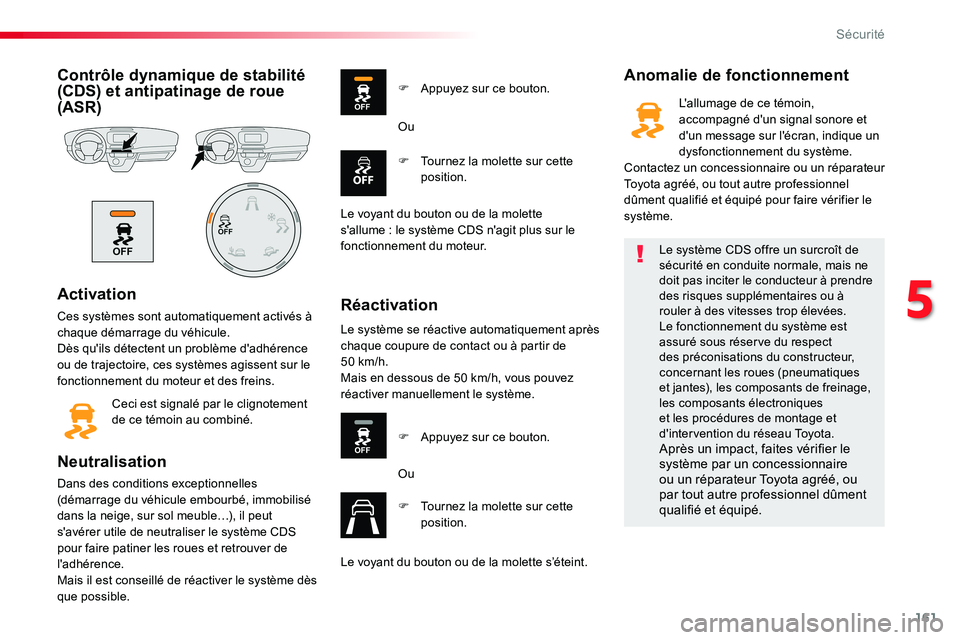 Sécurité

Contrôle dynamique de stabilité (CDS) et antipatinage de roue (ASR)

OFF

OFF

Activation

Ces systèmes sont automatiquement activés à chaque démarrage du véhicule.
Dès qu'ils détectent un problème d'adhérence ou de trajectoire, ces systèmes agissent sur le fonctionnement du moteur et des freins.

Ceci est signalé par le clignotement de ce témoin au combiné.

Neutralisation

Dans des conditions exceptionnelles (démarrage du véhicule embourbé, immobilisé dans la neige, sur sol meuble…), il peut s'avérer utile de neutraliser le système CDS pour faire patiner les roues et retrouver de l'adhérence.
Mais il est conseillé de réactiver le système dès que possible.

OFF

Appuyez sur ce bouton.

Ou

OFF

Tournez la molette sur cette position.

Le voyant du bouton ou de la molette s'allume : le système CDS n'agit plus sur le fonctionnement du moteur.

Réactivation

Le système se réactive automatiquement après chaque coupure de contact ou à partir de 50 km/h.
Mais en dessous de 50 km/h, vous pouvez réactiver manuellement le système.

OFF

Appuyez sur ce bouton.

Ou

Tournez la molette sur cette position.

Le voyant du bouton ou de la molette s'éteint.

Anomalie de fonctionnement

L'allumage de ce témoin, accompagné d'un signal sonore et d'un message sur l'écran, indique un dysfonctionnement du système.
Contactez un concessionnaire ou un réparateur Toyota agréé, ou tout autre professionnel dûment qualifié et équipé pour faire vérifier le système.

Le système CDS offre un surcroît de sécurité en conduite normale, mais ne doit pas inciter le conducteur à prendre des risques supplémentaires ou à rouler à des vitesses trop élevées.
Le fonctionnement du système est assuré sous réserve du respect des préconisations du constructeur, concernant les roues (pneumatiques et jantes), les composants de freinage, les composants électroniques et les procédures de montage et d'intervention du réseau Toyota.
Après un impact, faites vérifier le système par un concessionnaire ou un réparateur Toyota agréé, ou par tout autre professionnel dûment qualifié et équipé.

5

161

carmanualsonline.info